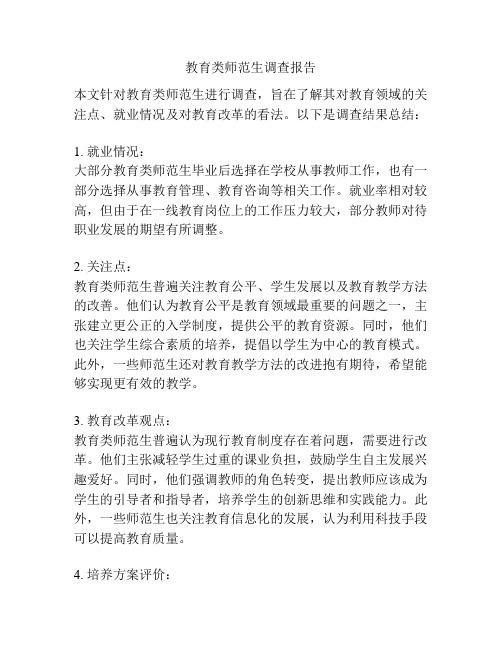 教育类师范生调查报告

本文针对教育类师范生进行调查，旨在了解其对教育领域的关注点、就业情况及对教育改革的看法。以下是调查结果总结：

1. 就业情况：
大部分教育类师范生毕业后选择在学校从事教师工作，也有一部分选择从事教育管理、教育咨询等相关工作。就业率相对较高，但由于在一线教育岗位上的工作压力较大，部分教师对待职业发展的期望有所调整。

2. 关注点：
教育类师范生普遍关注教育公平、学生发展以及教育教学方法的改善。他们认为教育公平是教育领域最重要的问题之一，主张建立更公正的入学制度，提供公平的教育资源。同时，他们也关注学生综合素质的培养，提倡以学生为中心的教育模式。此外，一些师范生还对教育教学方法的改进抱有期待，希望能够实现更有效的教学。

3. 教育改革观点：
教育类师范生普遍认为现行教育制度存在着问题，需要进行改革。他们主张减轻学生过重的课业负担，鼓励学生自主发展兴趣爱好。同时，他们强调教师的角色转变，提出教师应该成为学生的引导者和指导者，培养学生的创新思维和实践能力。此外，一些师范生也关注教育信息化的发展，认为利用科技手段可以提高教育质量。

4. 培养方案评价：